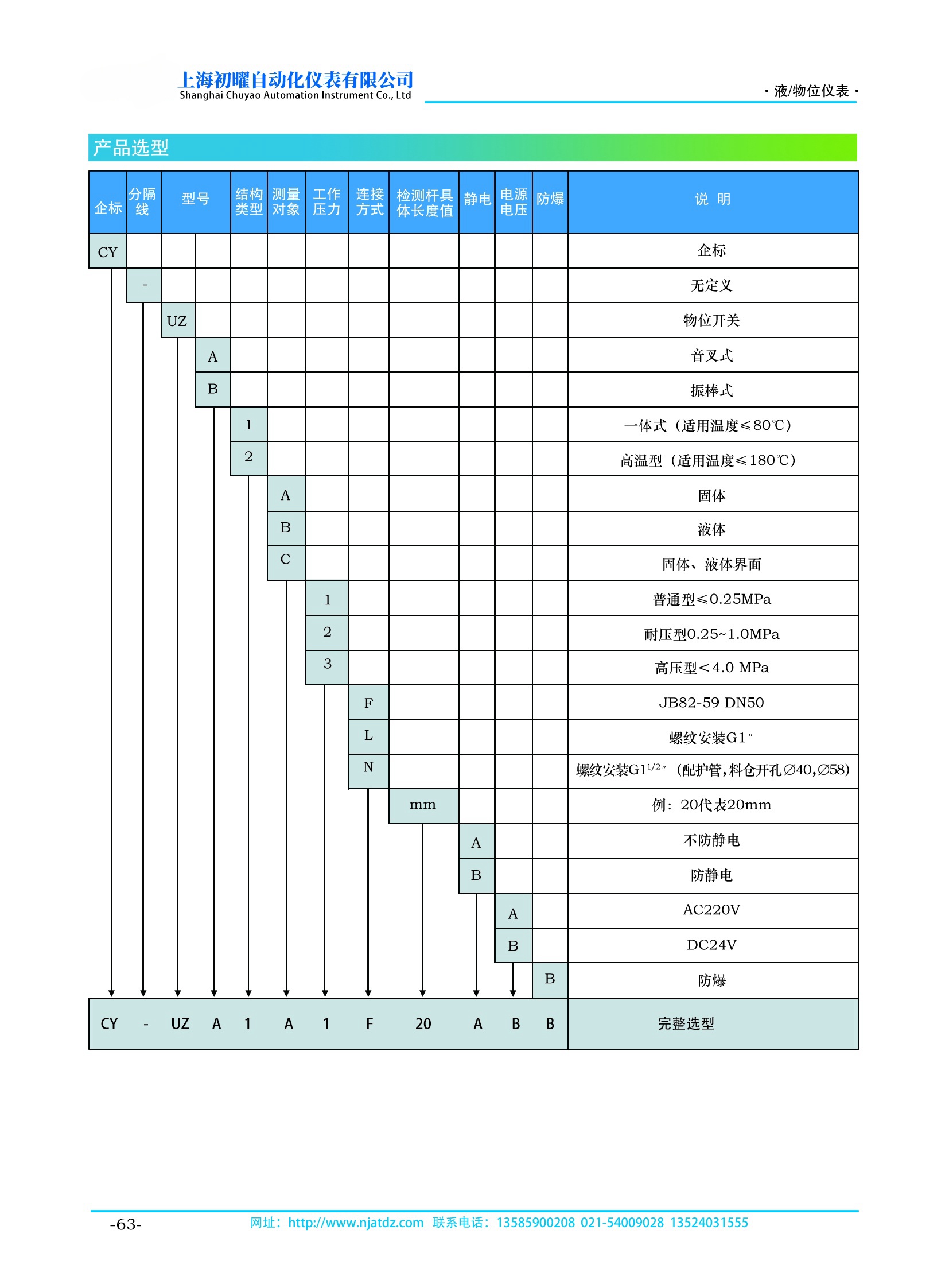 上海初曜自动化仪表有限公司
Shanghai Chuyao Automation Instrument Co., Ltd

· 液/物位仪表 ·

产品选型

| 企标 | 分隔线 | 型号 | | 结构类型 | 测量对象 | 工作压力 | 连接方式 | 检测杆具体长度值 | 静电 | 电源电压 | 防爆 | 说 明 |
|---|---|---|---|---|---|---|---|---|---|---|---|---|
| CY | | | | | | | | | | | | 企标 |
| | - | | | | | | | | | | | 无定义 |
| | | UZ | | | | | | | | | | 物位开关 |
| | | | A | | | | | | | | | 音叉式 |
| | | | B | | | | | | | | | 振棒式 |
| | | | | 1 | | | | | | | | 一体式（适用温度≤80℃） |
| | | | | 2 | | | | | | | | 高温型（适用温度≤180℃） |
| | | | | | A | | | | | | | 固体 |
| | | | | | B | | | | | | | 液体 |
| | | | | | C | | | | | | | 固体、液体界面 |
| | | | | | | 1 | | | | | | 普通型≤0.25MPa |
| | | | | | | 2 | | | | | | 耐压型0.25~1.0MPa |
| | | | | | | 3 | | | | | | 高压型＜4.0 MPa |
| | | | | | | | F | | | | | JB82-59 DN50 |
| | | | | | | | L | | | | | 螺纹安装G1″ |
| | | | | | | | N | | | | | 螺纹安装G1$^{1/2}$″（配护管，料仓开孔∅40,∅58） |
| | | | | | | | | mm | | | | 例：20代表20mm |
| | | | | | | | | | A | | | 不防静电 |
| | | | | | | | | | B | | | 防静电 |
| | | | | | | | | | | A | | AC220V |
| | | | | | | | | | | B | | DC24V |
| | | | | | | | | | | | B | 防爆 |
| CY | - | UZ | A | 1 | A | 1 | F | 20 | A | B | B | 完整选型 |

-63-

网址：http://www.njatdz.com 联系电话：13585900208 021-54009028 13524031555